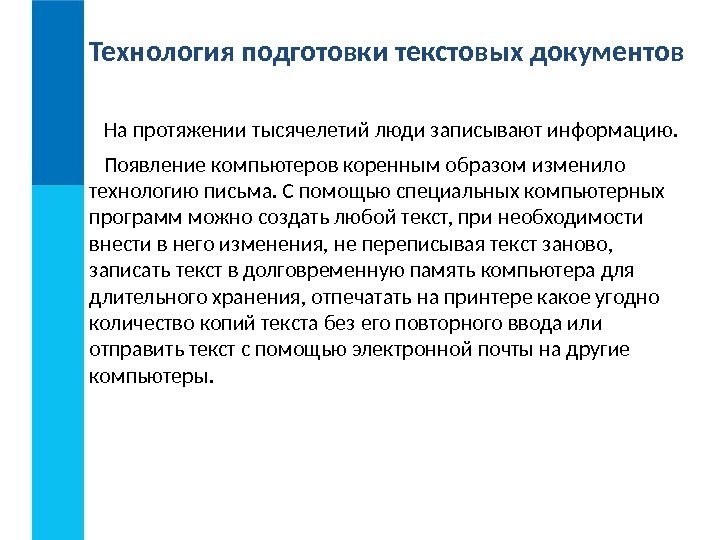 Технология подготовки текстовых документов

На протяжении тысячелетий люди записывают информацию.

Появление компьютеров коренным образом изменило технологию письма. С помощью специальных компьютерных программ можно создать любой текст, при необходимости внести в него изменения, не переписывая текст заново, записать текст в долговременную память компьютера для длительного хранения, отпечатать на принтере какое угодно количество копий текста без его повторного ввода или отправить текст с помощью электронной почты на другие компьютеры.